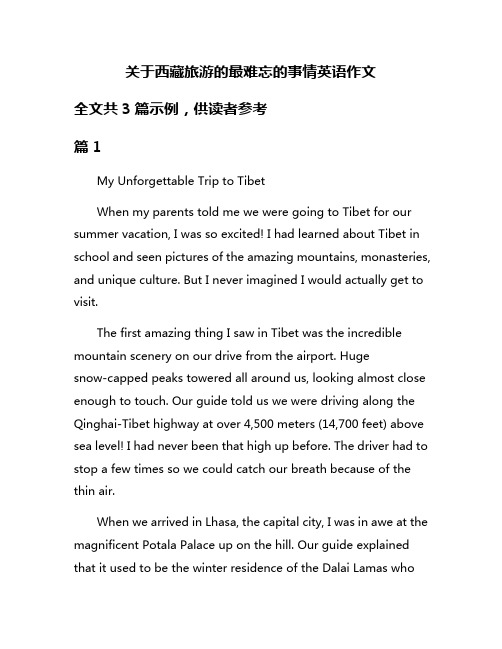 关于西藏旅游的最难忘的事情英语作文

全文共 3 篇示例，供读者参考

篇 1

My Unforgettable Trip to Tibet

When my parents told me we were going to Tibet for our summer vacation, I was so excited! I had learned about Tibet in school and seen pictures of the amazing mountains, monasteries, and unique culture. But I never imagined I would actually get to visit.

The first amazing thing I saw in Tibet was the incredible mountain scenery on our drive from the airport. Huge snow-capped peaks towered all around us, looking almost close enough to touch. Our guide told us we were driving along the Qinghai-Tibet highway at over 4,500 meters (14,700 feet) above sea level! I had never been that high up before. The driver had to stop a few times so we could catch our breath because of the thin air.

When we arrived in Lhasa, the capital city, I was in awe at the magnificent Potala Palace up on the hill. Our guide explained that it used to be the winter residence of the Dalai Lamas who